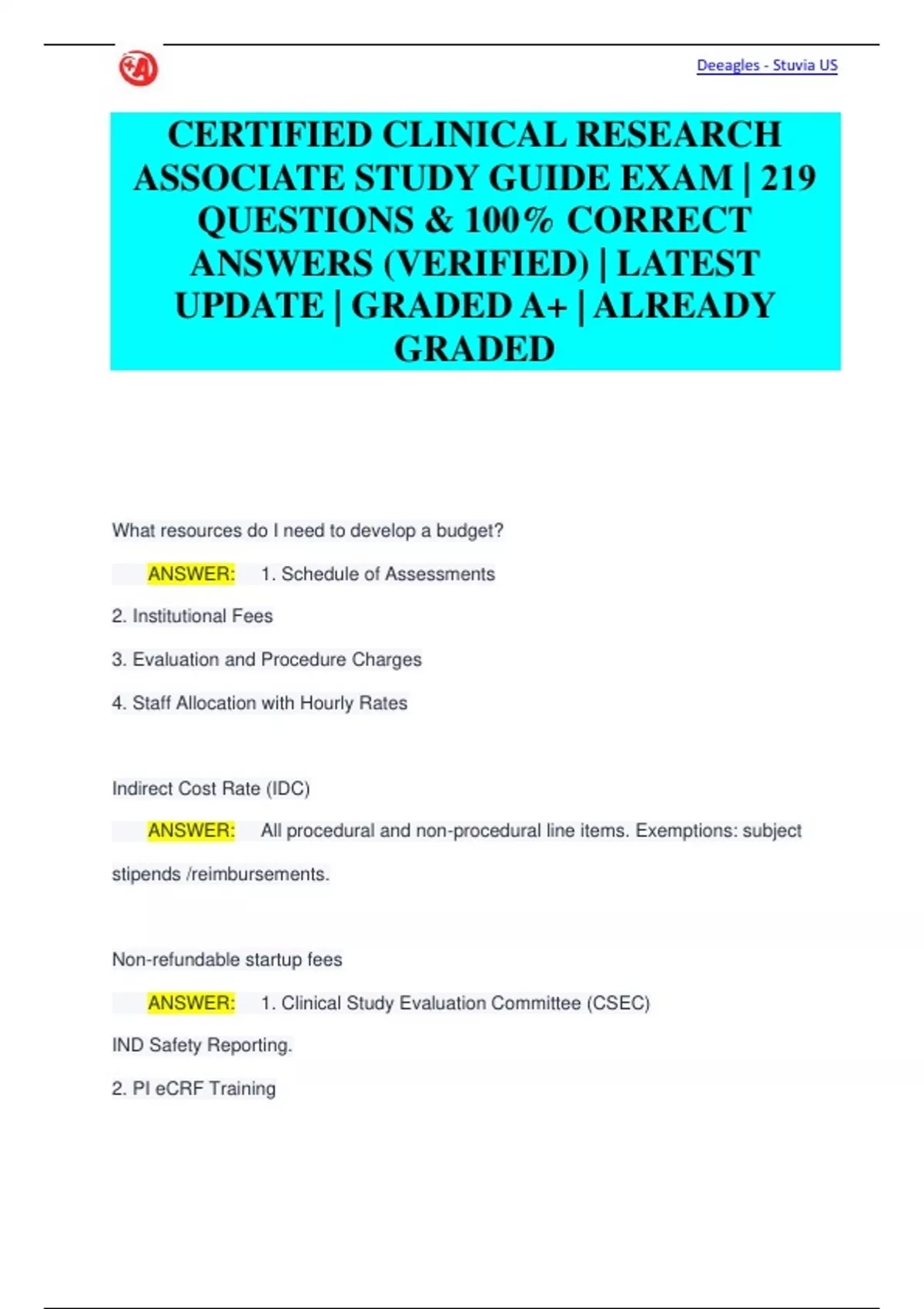 Deeagles - Stuvia US

CERTIFIED CLINICAL RESEARCH ASSOCIATE STUDY GUIDE EXAM | 219 QUESTIONS & 100% CORRECT ANSWERS (VERIFIED) | LATEST UPDATE | GRADED A+ | ALREADY GRADED

What resources do I need to develop a budget?

ANSWER: 1. Schedule of Assessments

2. Institutional Fees

3. Evaluation and Procedure Charges

4. Staff Allocation with Hourly Rates

Indirect Cost Rate (IDC)

ANSWER: All procedural and non-procedural line items. Exemptions: subject stipends /reimbursements.

Non-refundable startup fees

ANSWER: 1. Clinical Study Evaluation Committee (CSEC)

IND Safety Reporting.

2. PI eCRF Training